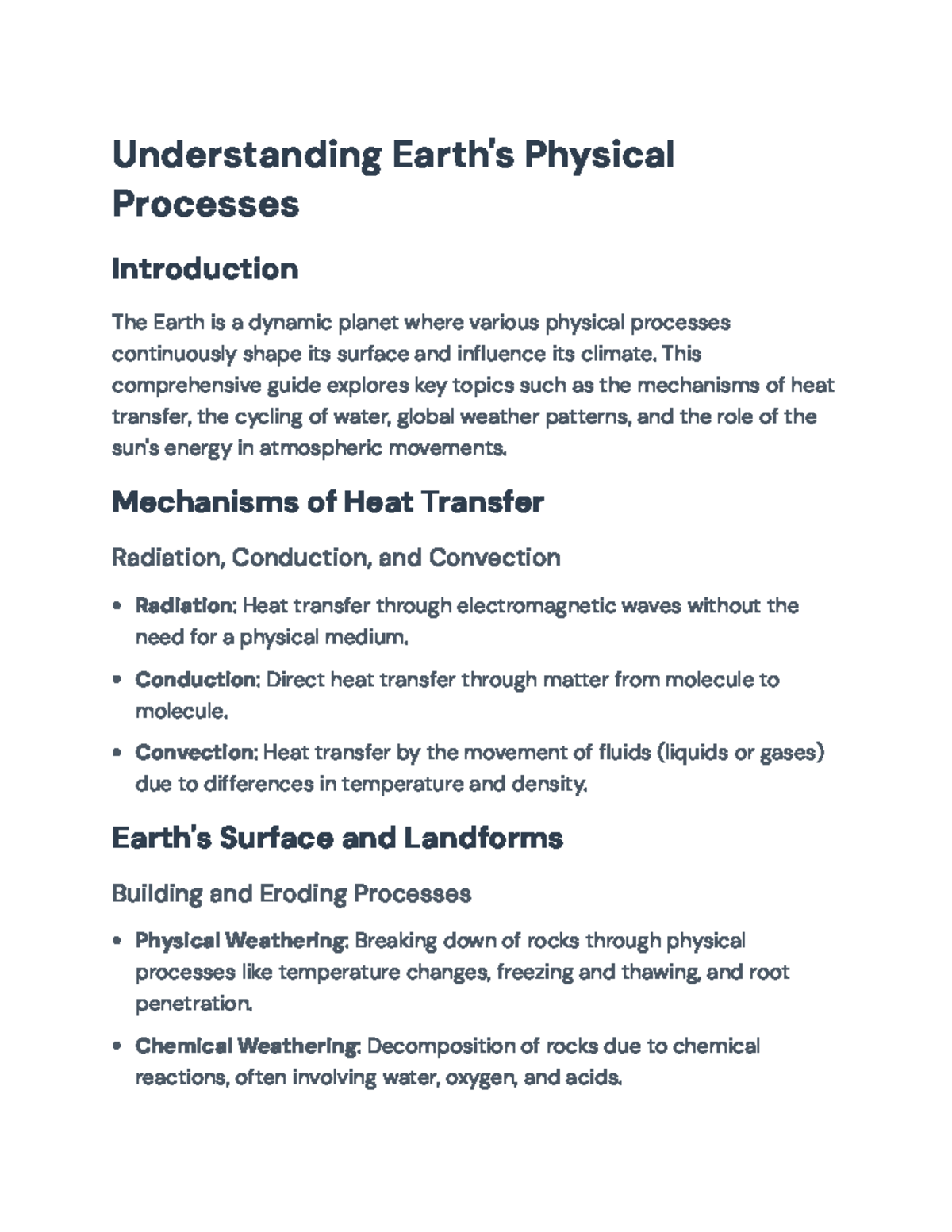 Understanding Earth's Physical Processes

Introduction

The Earth is a dynamic planet where various physical processes continuously shape its surface and influence its climate. This comprehensive guide explores key topics such as the mechanisms of heat transfer, the cycling of water, global weather patterns, and the role of the sun's energy in atmospheric movements.

Mechanisms of Heat Transfer

Radiation, Conduction, and Convection

• Radiation: Heat transfer through electromagnetic waves without the need for a physical medium.

• Conduction: Direct heat transfer through matter from molecule to molecule.

• Convection: Heat transfer by the movement of fluids (liquids or gases) due to differences in temperature and density.

Earth's Surface and Landforms

Building and Eroding Processes

• Physical Weathering: Breaking down of rocks through physical processes like temperature changes, freezing and thawing, and root penetration.

• Chemical Weathering: Decomposition of rocks due to chemical reactions, often involving water, oxygen, and acids.